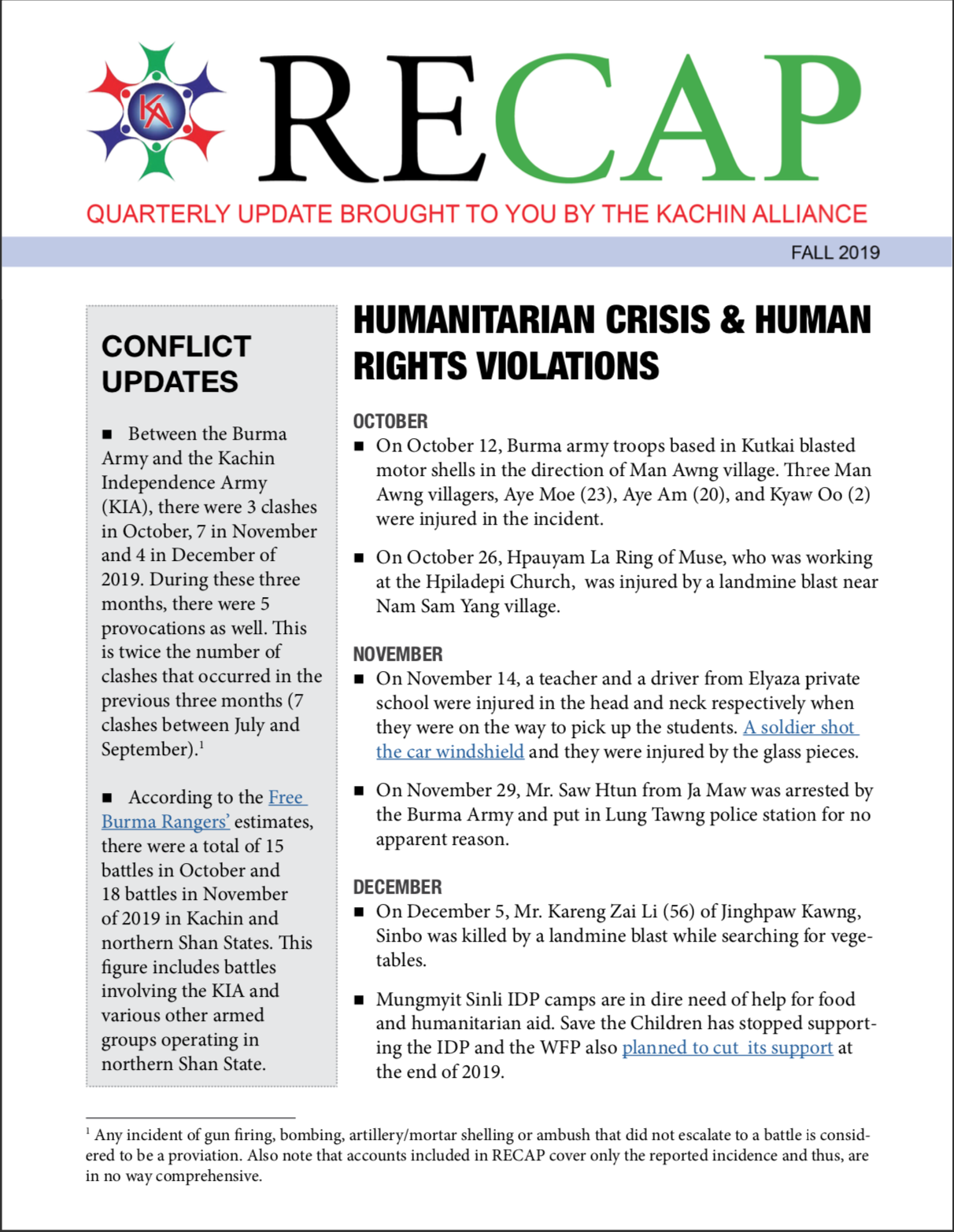 KA

RECAP

QUARTERLY UPDATE BROUGHT TO YOU BY THE KACHIN ALLIANCE

FALL 2019

CONFLICT UPDATES

■ Between the Burma Army and the Kachin Independence Army (KIA), there were 3 clashes in October, 7 in November and 4 in December of 2019. During these three months, there were 5 provocations as well. This is twice the number of clashes that occurred in the previous three months (7 clashes between July and September).$^1$

■ According to the Free Burma Rangers' estimates, there were a total of 15 battles in October and 18 battles in November of 2019 in Kachin and northern Shan States. This figure includes battles involving the KIA and various other armed groups operating in northern Shan State.

HUMANITARIAN CRISIS & HUMAN RIGHTS VIOLATIONS

OCTOBER

■ On October 12, Burma army troops based in Kutkai blasted motor shells in the direction of Man Awng village. Three Man Awng villagers, Aye Moe (23), Aye Am (20), and Kyaw Oo (2) were injured in the incident.

■ On October 26, Hpauyam La Ring of Muse, who was working at the Hpiladepi Church, was injured by a landmine blast near Nam Sam Yang village.

NOVEMBER

■ On November 14, a teacher and a driver from Elyaza private school were injured in the head and neck respectively when they were on the way to pick up the students. A soldier shot the car windshield and they were injured by the glass pieces.

■ On November 29, Mr. Saw Htun from Ja Maw was arrested by the Burma Army and put in Lung Tawng police station for no apparent reason.

DECEMBER

■ On December 5, Mr. Kareng Zai Li (56) of Jinghpaw Kawng, Sinbo was killed by a landmine blast while searching for vegetables.

■ Mungmyit Sinli IDP camps are in dire need of help for food and humanitarian aid. Save the Children has stopped supporting the IDP and the WFP also planned to cut its support at the end of 2019.

$^1$ Any incident of gun firing, bombing, artillery/mortar shelling or ambush that did not escalate to a battle is considered to be a proviation. Also note that accounts included in RECAP cover only the reported incidence and thus, are in no way comprehensive.